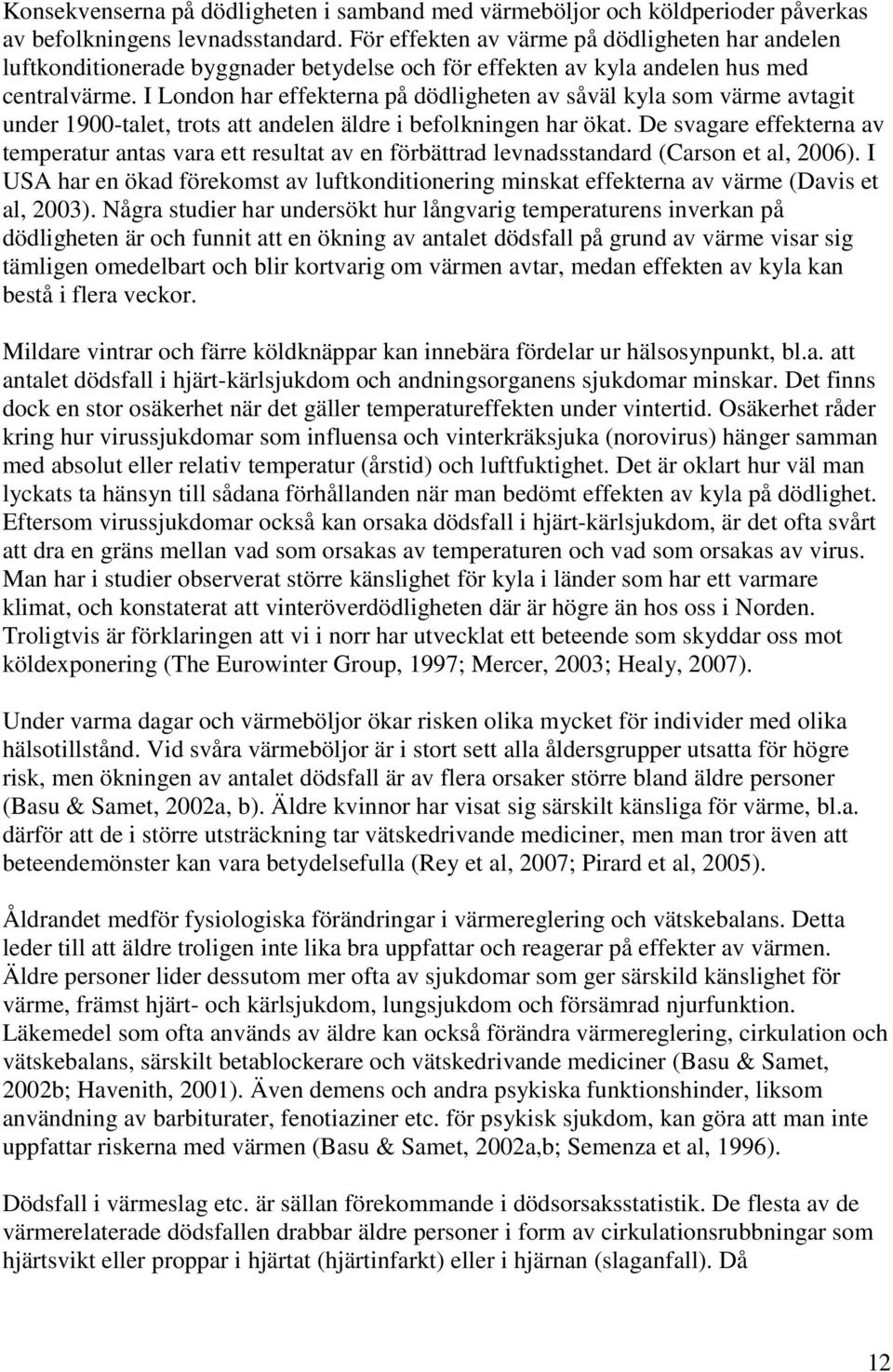 Konsekvenserna på dödligheten i samband med värmeböljor och köldperioder påverkas av befolkningens levnadsstandard. För effekten av värme på dödligheten har andelen luftkonditionerade byggnader betydelse och för effekten av kyla andelen hus med centralvärme. I London har effekterna på dödligheten av såväl kyla som värme avtagit under 1900-talet, trots att andelen äldre i befolkningen har ökat. De svagare effekterna av temperatur antas vara ett resultat av en förbättrad levnadsstandard (Carson et al, 2006). I USA har en ökad förekomst av luftkonditionering minskat effekterna av värme (Davis et al, 2003). Några studier har undersökt hur långvarig temperaturens inverkan på dödligheten är och funnit att en ökning av antalet dödsfall på grund av värme visar sig tämligen omedelbart och blir kortvarig om värmen avtar, medan effekten av kyla kan bestå i flera veckor.

Mildare vintrar och färre köldknäppar kan innebära fördelar ur hälsosynpunkt, bl.a. att antalet dödsfall i hjärt-kärlsjukdom och andningsorganens sjukdomar minskar. Det finns dock en stor osäkerhet när det gäller temperatureffekten under vintertid. Osäkerhet råder kring hur virussjukdomar som influensa och vinterkräksjuka (norovirus) hänger samman med absolut eller relativ temperatur (årstid) och luftfuktighet. Det är oklart hur väl man lyckats ta hänsyn till sådana förhållanden när man bedömt effekten av kyla på dödlighet. Eftersom virussjukdomar också kan orsaka dödsfall i hjärt-kärlsjukdom, är det ofta svårt att dra en gräns mellan vad som orsakas av temperaturen och vad som orsakas av virus. Man har i studier observerat större känslighet för kyla i länder som har ett varmare klimat, och konstaterat att vinteröverdödligheten där är högre än hos oss i Norden. Troligtvis är förklaringen att vi i norr har utvecklat ett beteende som skyddar oss mot köldexponering (The Eurowinter Group, 1997; Mercer, 2003; Healy, 2007).

Under varma dagar och värmeböljor ökar risken olika mycket för individer med olika hälsotillstånd. Vid svåra värmeböljor är i stort sett alla åldersgrupper utsatta för högre risk, men ökningen av antalet dödsfall är av flera orsaker större bland äldre personer (Basu & Samet, 2002a, b). Äldre kvinnor har visat sig särskilt känsliga för värme, bl.a. därför att de i större utsträckning tar vätskedrivande mediciner, men man tror även att beteendemönster kan vara betydelsefulla (Rey et al, 2007; Pirard et al, 2005).

Åldrandet medför fysiologiska förändringar i värmereglering och vätskebalans. Detta leder till att äldre troligen inte lika bra uppfattar och reagerar på effekter av värmen. Äldre personer lider dessutom mer ofta av sjukdomar som ger särskild känslighet för värme, främst hjärt- och kärlsjukdom, lungsjukdom och försämrad njurfunktion. Läkemedel som ofta används av äldre kan också förändra värmereglering, cirkulation och vätskebalans, särskilt betablockerare och vätskedrivande mediciner (Basu & Samet, 2002b; Havenith, 2001). Även demens och andra psykiska funktionshinder, liksom användning av barbiturater, fenotiaziner etc. för psykisk sjukdom, kan göra att man inte uppfattar riskerna med värmen (Basu & Samet, 2002a,b; Semenza et al, 1996).

Dödsfall i värmeslag etc. är sällan förekommande i dödsorsaksstatistik. De flesta av de värmerelaterade dödsfallen drabbar äldre personer i form av cirkulationsrubbningar som hjärtsvikt eller proppar i hjärtat (hjärtinfarkt) eller i hjärnan (slaganfall). Då

12